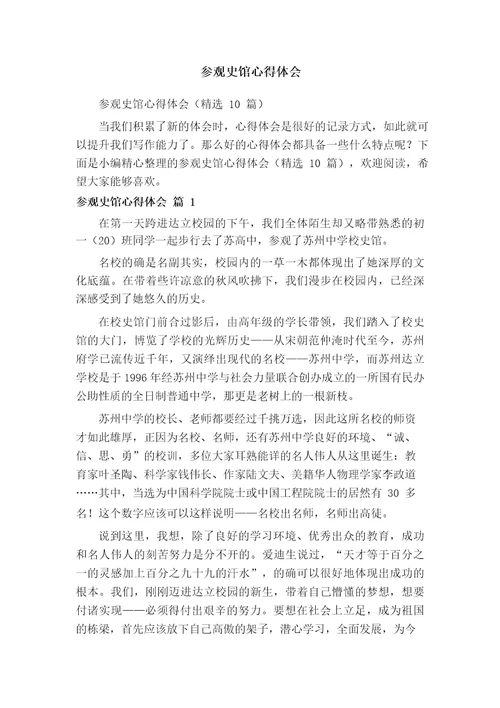 参观史馆心得体会

参观史馆心得体会（精选 10 篇）

当我们积累了新的体会时，心得体会是很好的记录方式，如此就可以提升我们写作能力了。那么好的心得体会都具备一些什么特点呢？下面是小编精心整理的参观史馆心得体会（精选 10 篇），欢迎阅读，希望大家能够喜欢。

参观史馆心得体会 篇 1

在第一天跨进达立校园的下午，我们全体陌生却又略带熟悉的初一（20）班同学一起步行去了苏高中，参观了苏州中学校史馆。

名校的确是名副其实，校园内的一草一木都体现出了她深厚的文化底蕴。在带着些许凉意的秋风吹拂下，我们漫步在校园内，已经深深感受到了她悠久的历史。

在校史馆门前合过影后，由高年级的学长带领，我们踏入了校史馆的大门，博览了学校的光辉历史——从宋朝范仲淹时代至今，苏州府学已流传近千年，又演绎出现代的名校——苏州中学，而苏州达立学校是于 1996 年经苏州中学与社会力量联合创办成立的一所国有民办公助性质的全日制普通中学，那更是老树上的一根新枝。

苏州中学的校长、老师都要经过千挑万选，因此这所名校的师资才如此雄厚，正因为名校、名师，还有苏州中学良好的环境、“诚、信、思、勇”的校训，多位大家耳熟能详的名人伟人从这里诞生：教育家叶圣陶、科学家钱伟长、作家陆文夫、美籍华人物理学家李政道……其中，当选为中国科学院院士或中国工程院院士的居然有 30 多名！这个数字应该可以这样说明——名校出名师，名师出高徒。

说到这里，我想，除了良好的学习环境、优秀出众的教育，成功和名人伟人的刻苦努力是分不开的。爱迪生说过，“天才等于百分之一的灵感加上百分之九十九的汗水”，的确可以很好地体现出成功的根本。我们，刚刚迈进达立校园的新生，带着自己懵懂的梦想，想要付诸实现——必须得付出艰辛的努力。要想在社会上立足，成为祖国的栋梁，首先应该放下自己高傲的架子，潜心学习，全面发展，为今